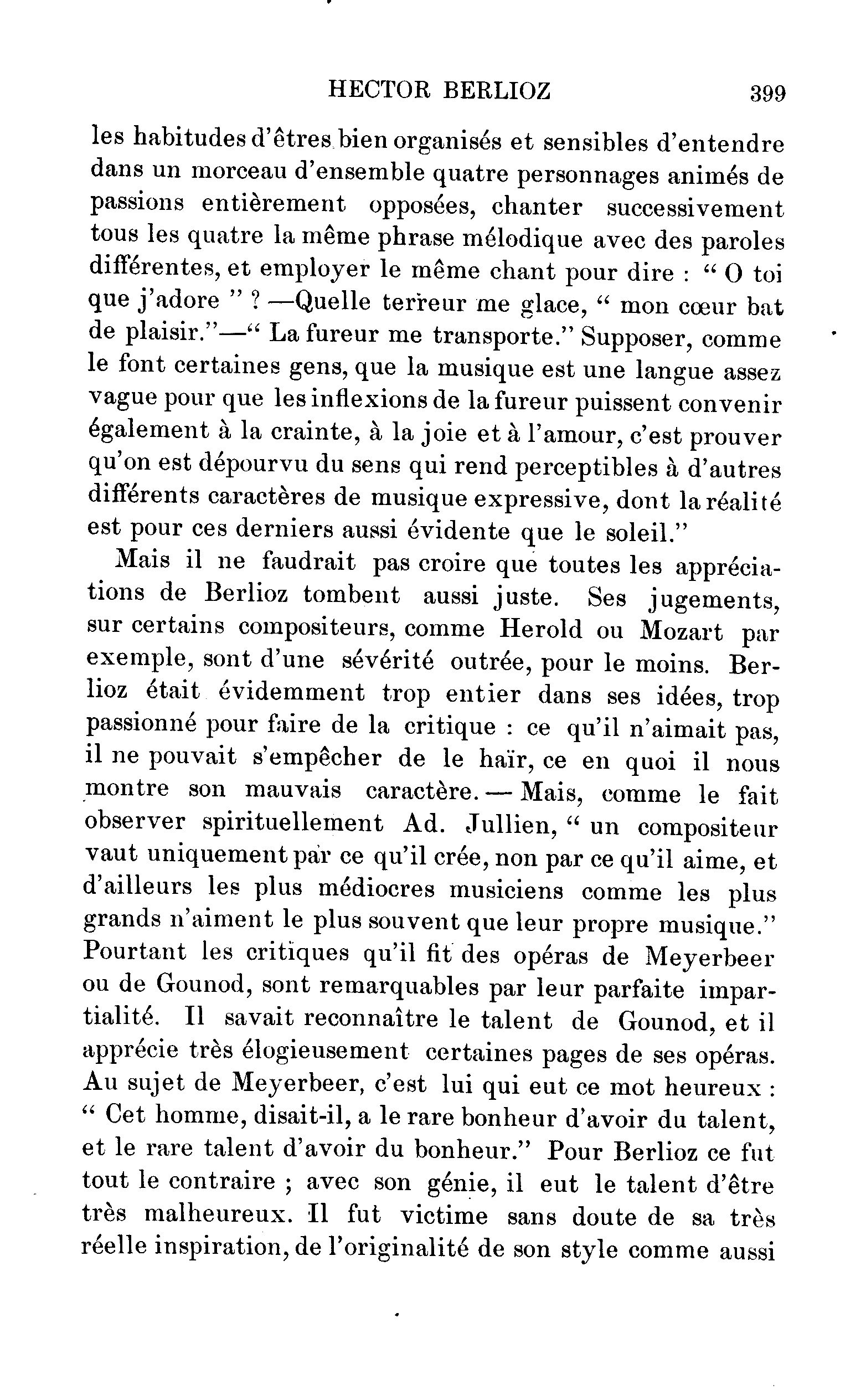 HECTOR BERLIOZ 399

les habitudes d'êtres bien organisés et sensibles d'entendre dans un morceau d'ensemble quatre personnages animés de passions entièrement opposées, chanter successivement tous les quatre la même phrase mélodique avec des paroles différentes, et employer le même chant pour dire : " O toi que j'adore " ? —Quelle terreur me glace, " mon cœur bat de plaisir."—" La fureur me transporte." Supposer, comme le font certaines gens, que la musique est une langue assez vague pour que les inflexions de la fureur puissent convenir également à la crainte, à la joie et à l'amour, c'est prouver qu'on est dépourvu du sens qui rend perceptibles à d'autres différents caractères de musique expressive, dont la réalité est pour ces derniers aussi évidente que le soleil."

Mais il ne faudrait pas croire que toutes les appréciations de Berlioz tombent aussi juste. Ses jugements, sur certains compositeurs, comme Herold ou Mozart par exemple, sont d'une sévérité outrée, pour le moins. Berlioz était évidemment trop entier dans ses idées, trop passionné pour faire de la critique : ce qu'il n'aimait pas, il ne pouvait s'empêcher de le haïr, ce en quoi il nous montre son mauvais caractère. — Mais, comme le fait observer spirituellement Ad. Jullien, " un compositeur vaut uniquement par ce qu'il crée, non par ce qu'il aime, et d'ailleurs les plus médiocres musiciens comme les plus grands n'aiment le plus souvent que leur propre musique." Pourtant les critiques qu'il fit des opéras de Meyerbeer ou de Gounod, sont remarquables par leur parfaite impartialité. Il savait reconnaître le talent de Gounod, et il apprécie très élogieusement certaines pages de ses opéras. Au sujet de Meyerbeer, c'est lui qui eut ce mot heureux : " Cet homme, disait-il, a le rare bonheur d'avoir du talent, et le rare talent d'avoir du bonheur." Pour Berlioz ce fut tout le contraire ; avec son génie, il eut le talent d'être très malheureux. Il fut victime sans doute de sa très réelle inspiration, de l'originalité de son style comme aussi